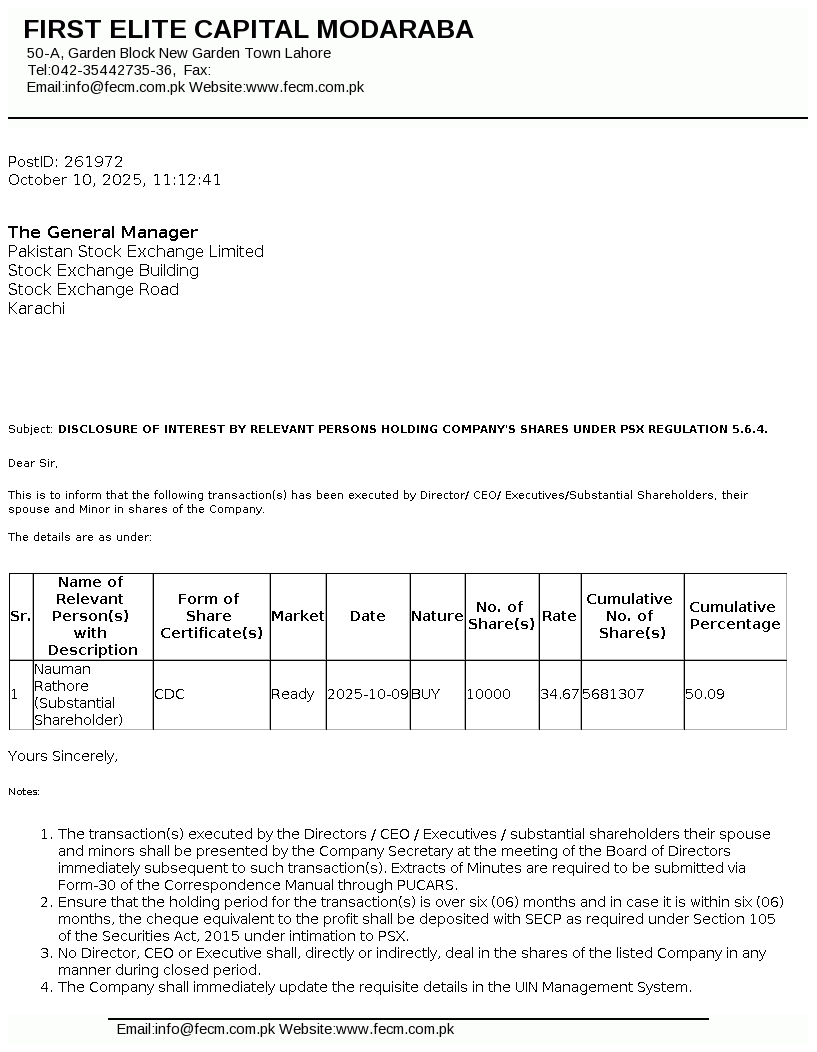 FIRST ELITE CAPITAL MODARABA
50-A, Garden Block New Garden Town Lahore
Tel:042-35442735-36, Fax:
Email:info@fecm.com.pk Website:www.fecm.com.pk

PostID: 261972
October 10, 2025, 11:12:41

The General Manager
Pakistan Stock Exchange Limited
Stock Exchange Building
Stock Exchange Road
Karachi

Subject: DISCLOSURE OF INTEREST BY RELEVANT PERSONS HOLDING COMPANY'S SHARES UNDER PSX REGULATION 5.6.4.

Dear Sir,

This is to inform that the following transaction(s) has been executed by Director/ CEO/ Executives/Substantial Shareholders, their spouse and Minor in shares of the Company.

The details are as under:

| Sr. | Name of Relevant Person(s) with Description | Form of Share Certificate(s) | Market | Date | Nature | No. of Share(s) | Rate | Cumulative No. of Share(s) | Cumulative Percentage |
|---|---|---|---|---|---|---|---|---|---|
| 1 | Nauman Rathore (Substantial Shareholder) | CDC | Ready | 2025-10-09 | BUY | 10000 | 34.67 | 5681307 | 50.09 |

Yours Sincerely,

Notes:

1. The transaction(s) executed by the Directors / CEO / Executives / substantial shareholders their spouse and minors shall be presented by the Company Secretary at the meeting of the Board of Directors immediately subsequent to such transaction(s). Extracts of Minutes are required to be submitted via Form-30 of the Correspondence Manual through PUCARS.
2. Ensure that the holding period for the transaction(s) is over six (06) months and in case it is within six (06) months, the cheque equivalent to the profit shall be deposited with SECP as required under Section 105 of the Securities Act, 2015 under intimation to PSX.
3. No Director, CEO or Executive shall, directly or indirectly, deal in the shares of the listed Company in any manner during closed period.
4. The Company shall immediately update the requisite details in the UIN Management System.

Email:info@fecm.com.pk Website:www.fecm.com.pk